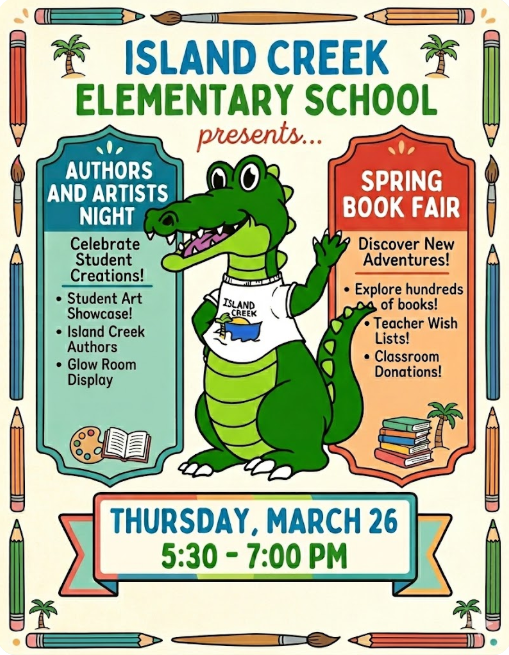 ISLAND CREEK
ELEMENTARY SCHOOL
presents...

AUTHORS AND ARTISTS NIGHT

Celebrate Student Creations!

• Student Art Showcase!
• Island Creek Authors
• Glow Room Display

ISLAND CREEK

SPRING BOOK FAIR

Discover New Adventures!

• Explore hundreds of books!
• Teacher Wish Lists!
• Classroom Donations!

THURSDAY, MARCH 26
5:30 - 7:00 PM